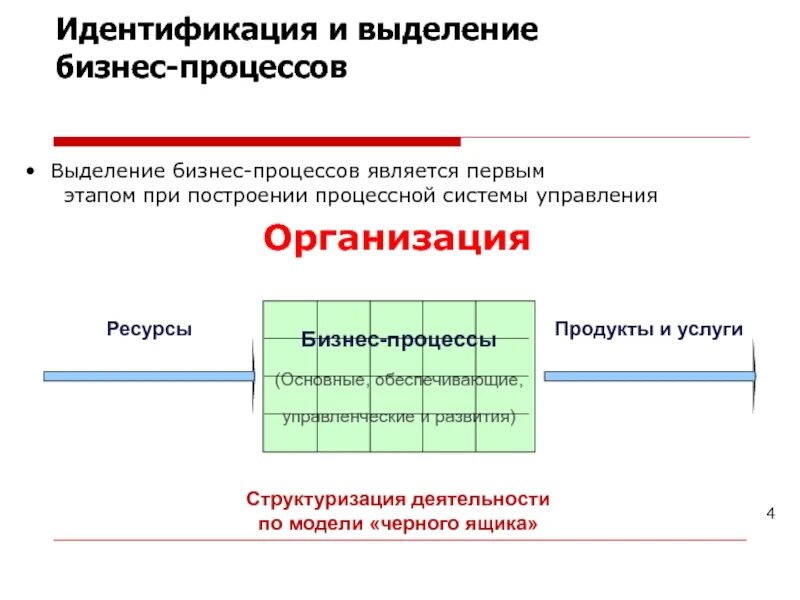 Идентификация и выделение бизнес-процессов

• Выделение бизнес-процессов является первым этапом при построении процессной системы управления

Организация

Ресурсы

Бизнес-процессы

(Основные, обеспечивающие, управленческие и развития)

Продукты и услуги

Структуризация деятельности по модели «черного ящика»

4